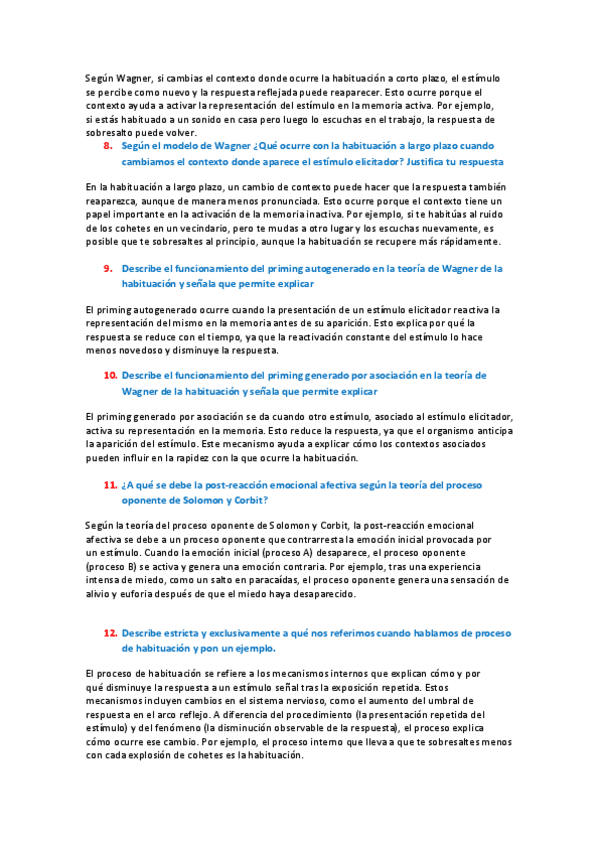 Según Wagner, si cambias el contexto donde ocurre la habituación a corto plazo, el estímulo se percibe como nuevo y la respuesta reflejada puede reaparecer. Esto ocurre porque el contexto ayuda a activar la representación del estímulo en la memoria activa. Por ejemplo, si estás habituado a un sonido en casa pero luego lo escuchas en el trabajo, la respuesta de sobresalto puede volver.

8. Según el modelo de Wagner ¿Qué ocurre con la habituación a largo plazo cuando cambiamos el contexto donde aparece el estímulo elicitador? Justifica tu respuesta

En la habituación a largo plazo, un cambio de contexto puede hacer que la respuesta también reaparezca, aunque de manera menos pronunciada. Esto ocurre porque el contexto tiene un papel importante en la activación de la memoria inactiva. Por ejemplo, si te habitúas al ruido de los cohetes en un vecindario, pero te mudas a otro lugar y los escuchas nuevamente, es posible que te sobresaltes al principio, aunque la habituación se recupere más rápidamente.

9. Describe el funcionamiento del priming autogenerado en la teoría de Wagner de la habituación y señala que permite explicar

El priming autogenerado ocurre cuando la presentación de un estímulo elicitador reactiva la representación del mismo en la memoria antes de su aparición. Esto explica por qué la respuesta se reduce con el tiempo, ya que la reactivación constante del estímulo lo hace menos novedoso y disminuye la respuesta.

10. Describe el funcionamiento del priming generado por asociación en la teoría de Wagner de la habituación y señala que permite explicar

El priming generado por asociación se da cuando otro estímulo, asociado al estímulo elicitador, activa su representación en la memoria. Esto reduce la respuesta, ya que el organismo anticipa la aparición del estímulo. Este mecanismo ayuda a explicar cómo los contextos asociados pueden influir en la rapidez con la que ocurre la habituación.

11. ¿A qué se debe la post-reacción emocional afectiva según la teoría del proceso oponente de Solomon y Corbit?

Según la teoría del proceso oponente de Solomon y Corbit, la post-reacción emocional afectiva se debe a un proceso oponente que contrarresta la emoción inicial provocada por un estímulo. Cuando la emoción inicial (proceso A) desaparece, el proceso oponente (proceso B) se activa y genera una emoción contraria. Por ejemplo, tras una experiencia intensa de miedo, como un salto en paracaídas, el proceso oponente genera una sensación de alivio y euforia después de que el miedo haya desaparecido.

12. Describe estricta y exclusivamente a qué nos referimos cuando hablamos de proceso de habituación y pon un ejemplo.

El proceso de habituación se refiere a los mecanismos internos que explican cómo y por qué disminuye la respuesta a un estímulo señal tras la exposición repetida. Estos mecanismos incluyen cambios en el sistema nervioso, como el aumento del umbral de respuesta en el arco reflejo. A diferencia del procedimiento (la presentación repetida del estímulo) y del fenómeno (la disminución observable de la respuesta), el proceso explica cómo ocurre ese cambio. Por ejemplo, el proceso interno que lleva a que te sobresaltes menos con cada explosión de cohetes es la habituación.